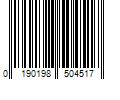 0 190198 504517